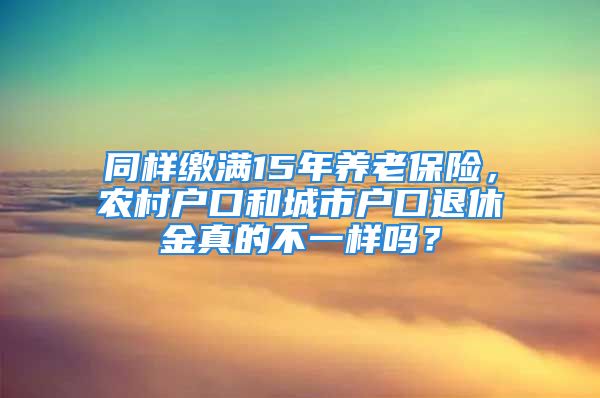 同样缴满15年养老保险，农村户口和城市户口退休金真的不一样吗？